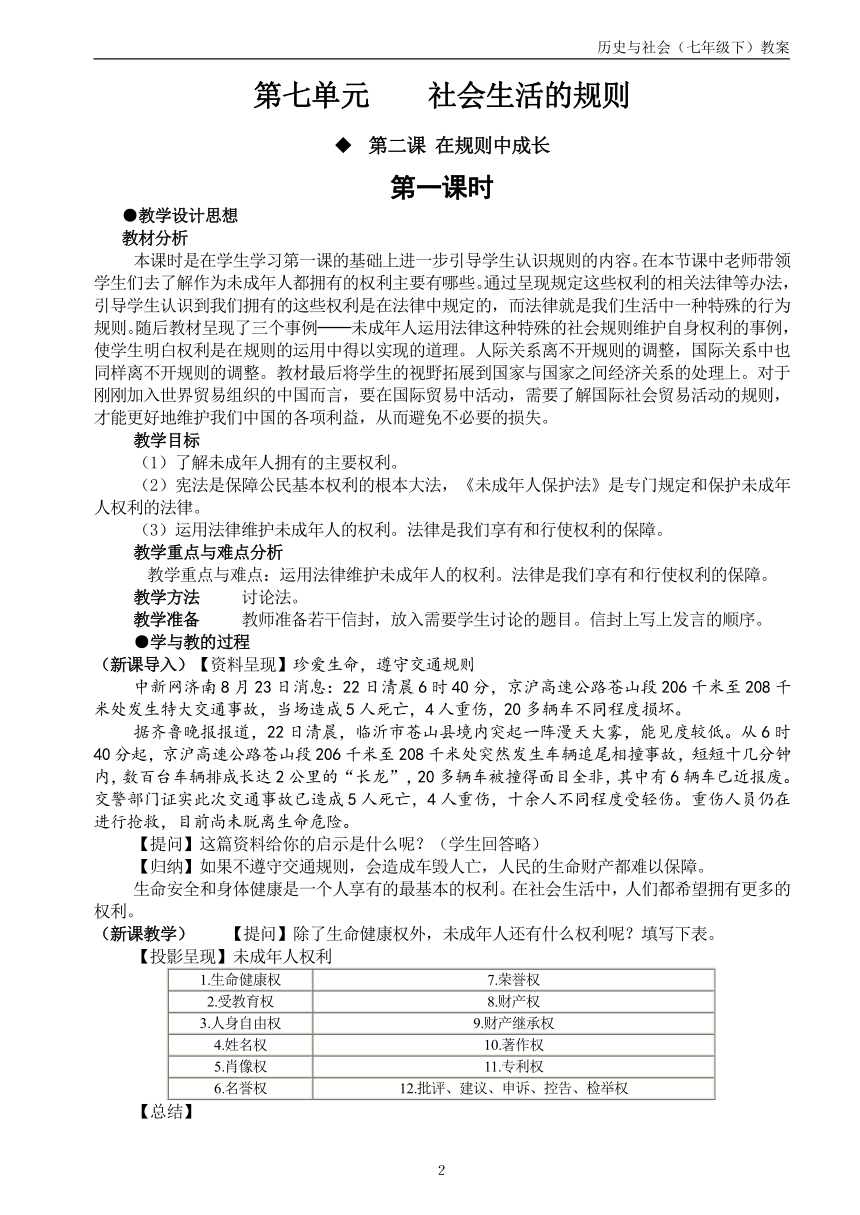 历史与社会（七年级下）教案

第七单元　　社会生活的规则

◆　第二课 在规则中成长

第一课时

●教学设计思想

教材分析

本课时是在学生学习第一课的基础上进一步引导学生认识规则的内容。在本节课中老师带领学生们去了解作为未成年人都拥有的权利主要有哪些。通过呈现规定这些权利的相关法律等办法，引导学生认识到我们拥有的这些权利是在法律中规定的，而法律就是我们生活中一种特殊的行为规则。随后教材呈现了三个事例——未成年人运用法律这种特殊的社会规则维护自身权利的事例，使学生明白权利是在规则的运用中得以实现的道理。人际关系离不开规则的调整，国际关系中也同样离不开规则的调整。教材最后将学生的视野拓展到国家与国家之间经济关系的处理上。对于刚刚加入世界贸易组织的中国而言，要在国际贸易中活动，需要了解国际社会贸易活动的规则，才能更好地维护我们中国的各项利益，从而避免不必要的损失。

教学目标

（1）了解未成年人拥有的主要权利。

（2）宪法是保障公民基本权利的根本大法，《未成年人保护法》是专门规定和保护未成年人权利的法律。

（3）运用法律维护未成年人的权利。法律是我们享有和行使权利的保障。

教学重点与难点分析

教学重点与难点：运用法律维护未成年人的权利。法律是我们享有和行使权利的保障。

教学方法　　讨论法。

教学准备　　教师准备若干信封，放入需要学生讨论的题目。信封上写上发言的顺序。

●学与教的过程

（新课导入）【资料呈现】珍爱生命，遵守交通规则

中新网济南8月23日消息：22日清晨6时40分，京沪高速公路苍山段206千米至208千米处发生特大交通事故，当场造成5人死亡，4人重伤，20多辆车不同程度损坏。

据齐鲁晚报报道，22日清晨，临沂市苍山县境内突起一阵漫天大雾，能见度较低。从6时40分起，京沪高速公路苍山段206千米至208千米处突然发生车辆追尾相撞事故，短短十几分钟内，数百台车辆排成长达2公里的“长龙”，20多辆车被撞得面目全非，其中有6辆车已近报废。交警部门证实此次交通事故已造成5人死亡，4人重伤，十余人不同程度受轻伤。重伤人员仍在进行抢救，目前尚未脱离生命危险。

【提问】这篇资料给你的启示是什么呢？（学生回答略）

【归纳】如果不遵守交通规则，会造成车毁人亡，人民的生命财产都难以保障。

生命安全和身体健康是一个人享有的最基本的权利。在社会生活中，人们都希望拥有更多的权利。

（新课教学）　【提问】除了生命健康权外，未成年人还有什么权利呢？填写下表。

【投影呈现】未成年人权利

| 1.生命健康权 | 7.荣誉权 |
|---|---|
| 2.受教育权 | 8.财产权 |
| 3.人身自由权 | 9.财产继承权 |
| 4.姓名权 | 10.著作权 |
| 5.肖像权 | 11.专利权 |
| 6.名誉权 | 12.批评、建议、申诉、控告、检举权 |

【总结】

2